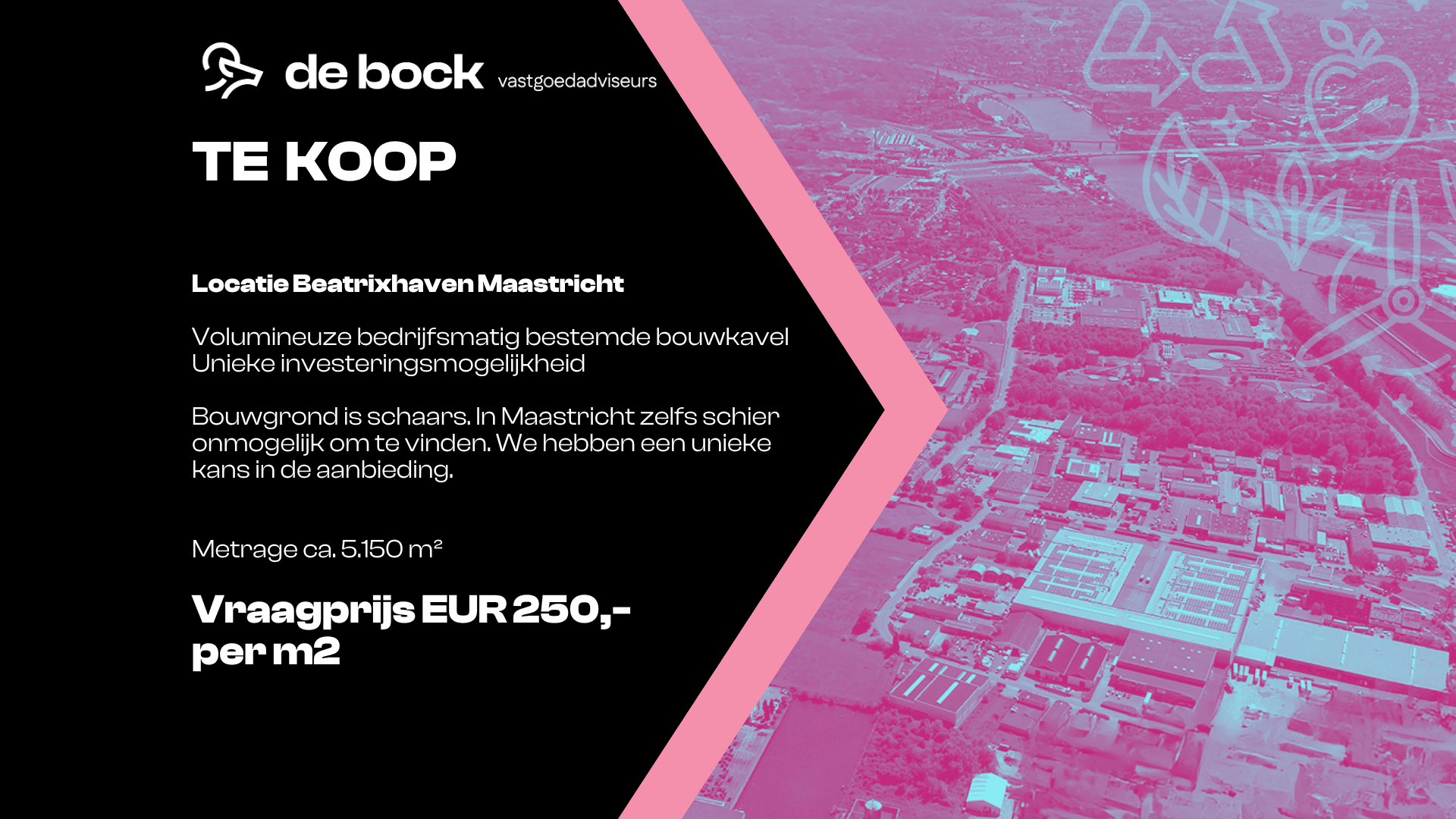 de bock vastgoedadviseurs

TE KOOP

Locatie Beatrixhaven Maastricht

Volumineuze bedrijfsmatig bestemde bouwkavel
Unieke investeringsmogelijkheid

Bouwgrond is schaars. In Maastricht zelfs schier onmogelijk om te vinden. We hebben een unieke kans in de aanbieding.

Metrage ca. 5.150 m²

Vraagprijs EUR 250,- per m2